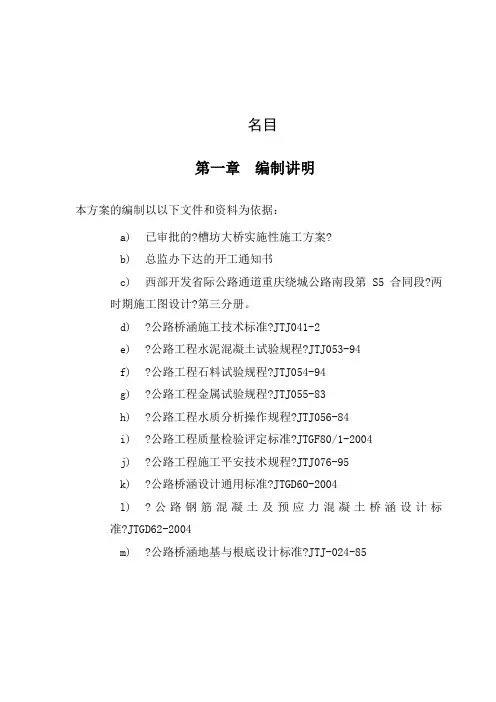 名目

第一章 编制讲明

本方案的编制以以下文件和资料为依据：

a) 已审批的?槽坊大桥实施性施工方案?

b) 总监办下达的开工通知书

c) 西部开发省际公路通道重庆绕城公路南段第 S5 合同段?两时期施工图设计?第三分册。

d) ?公路桥涵施工技术标准?JTJ041-2

e) ?公路工程水泥混凝土试验规程?JTJ053-94

f) ?公路工程石料试验规程?JTJ054-94

g) ?公路工程金属试验规程?JTJ055-83

h) ?公路工程水质分析操作规程?JTJ056-84

i) ?公路工程质量检验评定标准?JTGF80/1-2004

j) ?公路工程施工平安技术规程?JTJ076-95

k) ?公路桥涵设计通用标准?JTGD60-2004

l) ?公路钢筋混凝土及预应力混凝土桥涵设计标准?JTGD62-2004

m) ?公路桥涵地基与根底设计标准?JTJ-024-85